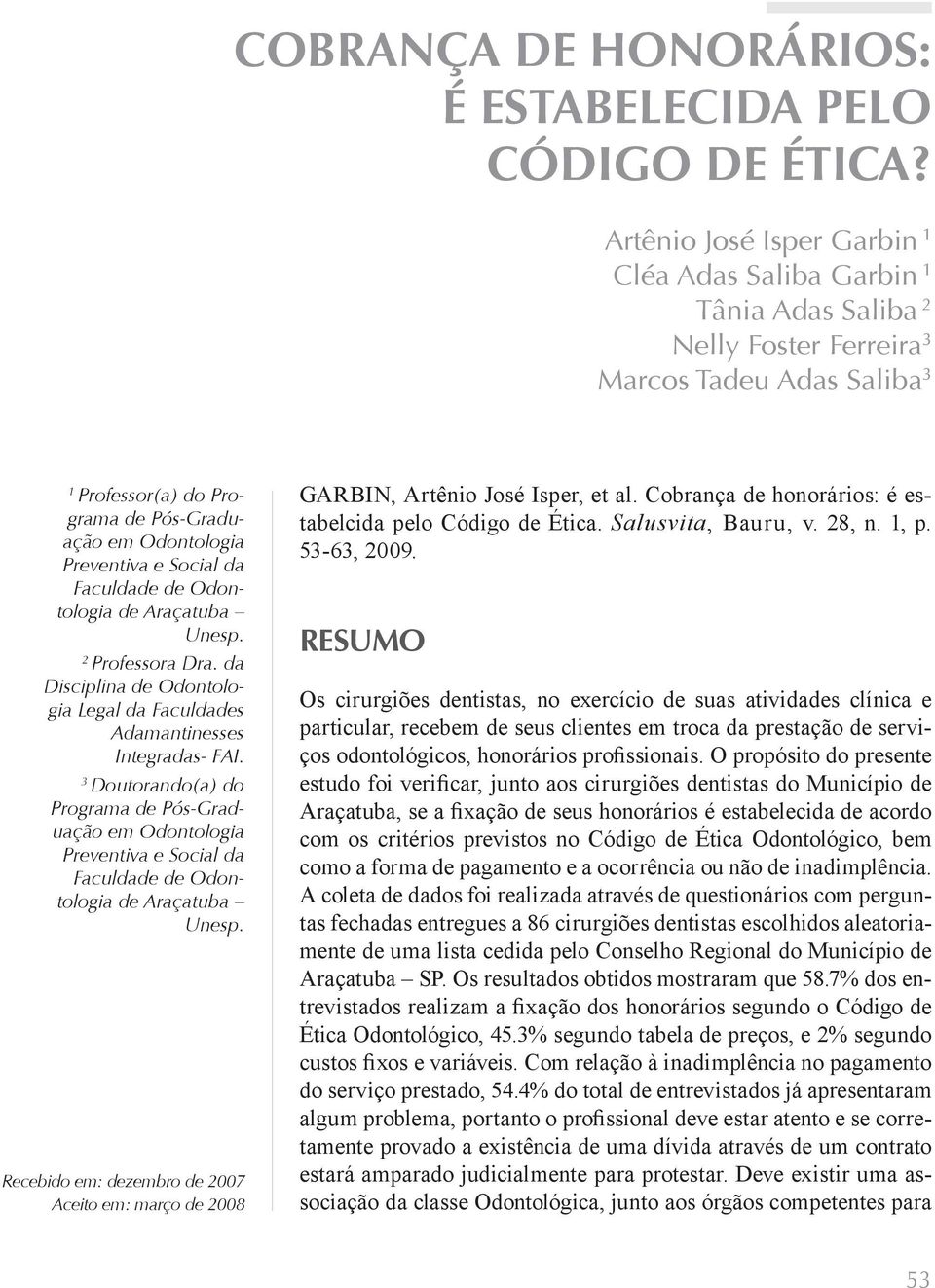 COBRANÇA DE HONORÁRIOS: É ESTABELECIDA PELO CÓDIGO DE ÉTICA?

Artênio José Isper Garbin $^1$
Cléa Adas Saliba Garbin $^1$
Tânia Adas Saliba $^2$
Nelly Foster Ferreira$^3$
Marcos Tadeu Adas Saliba$^3$

$^1$ Professor(a) do Programa de Pós-Graduação em Odontologia Preventiva e Social da Faculdade de Odontologia de Araçatuba – Unesp.
$^2$ Professora Dra. da Disciplina de Odontologia Legal da Faculdades Adamantinesses Integradas- FAI.
$^3$ Doutorando(a) do Programa de Pós-Graduação em Odontologia Preventiva e Social da Faculdade de Odontologia de Araçatuba – Unesp.

Recebido em: dezembro de 2007
Aceito em: março de 2008

GARBIN, Artênio José Isper, et al. Cobrança de honorários: é estabelcida pelo Código de Ética. Salusvita, Bauru, v. 28, n. 1, p. 53-63, 2009.

RESUMO

Os cirurgiões dentistas, no exercício de suas atividades clínica e particular, recebem de seus clientes em troca da prestação de serviços odontológicos, honorários profissionais. O propósito do presente estudo foi verificar, junto aos cirurgiões dentistas do Município de Araçatuba, se a fixação de seus honorários é estabelecida de acordo com os critérios previstos no Código de Ética Odontológico, bem como a forma de pagamento e a ocorrência ou não de inadimplência. A coleta de dados foi realizada através de questionários com perguntas fechadas entregues a 86 cirurgiões dentistas escolhidos aleatoriamente de uma lista cedida pelo Conselho Regional do Município de Araçatuba – SP. Os resultados obtidos mostraram que 58.7% dos entrevistados realizam a fixação dos honorários segundo o Código de Ética Odontológico, 45.3% segundo tabela de preços, e 2% segundo custos fixos e variáveis. Com relação à inadimplência no pagamento do serviço prestado, 54.4% do total de entrevistados já apresentaram algum problema, portanto o profissional deve estar atento e se corretamente provado a existência de uma dívida através de um contrato estará amparado judicialmente para protestar. Deve existir uma associação da classe Odontológica, junto aos órgãos competentes para

53